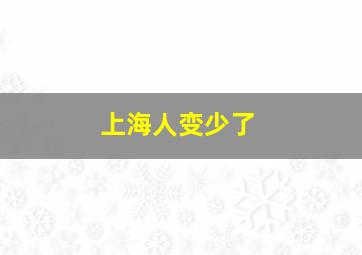 上海人变少了